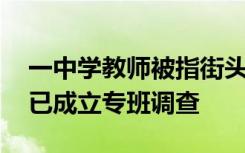 一中学教师被指街头
已成立专班调查